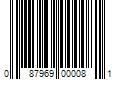 0 87969 00008 1